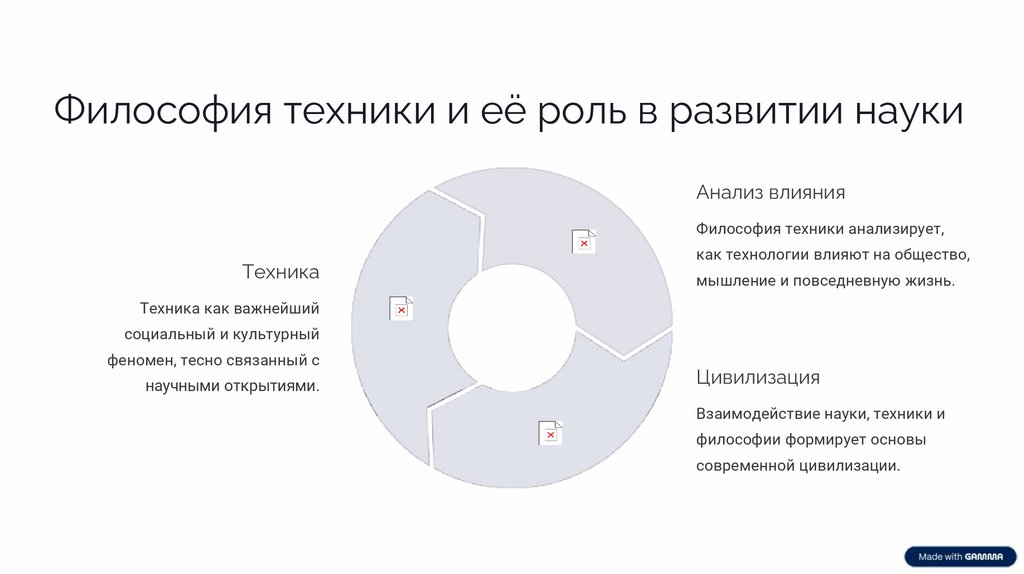 Философия техники и её роль в развитии науки

Техника

Техника как важнейший социальный и культурный феномен, тесно связанный с научными открытиями.

Анализ влияния

Философия техники анализирует, как технологии влияют на общество, мышление и повседневную жизнь.

Цивилизация

Взаимодействие науки, техники и философии формирует основы современной цивилизации.

Made with GAMMA